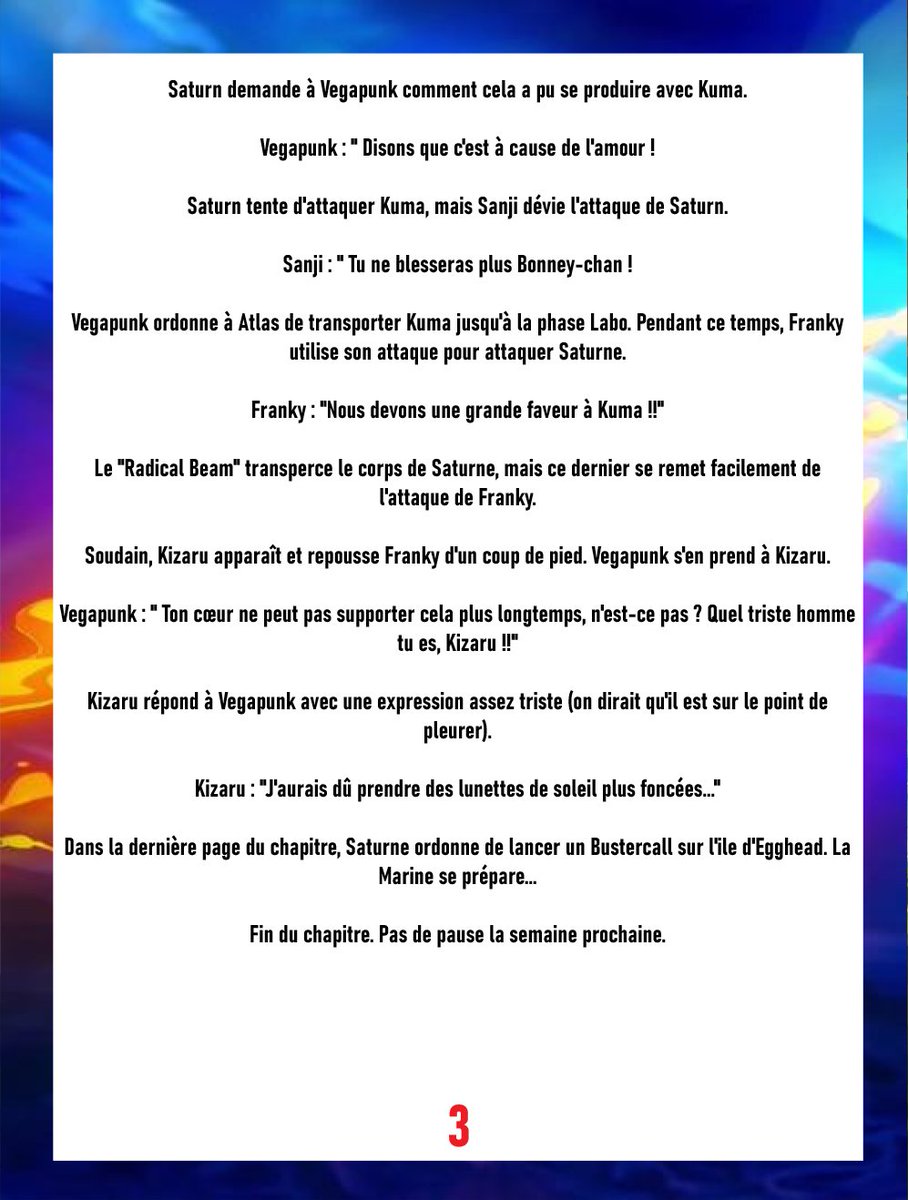 Saturn demande à Vegapunk comment cela a pu se produire avec Kuma.

Vegapunk : " Disons que c'est à cause de l'amour !

Saturn tente d'attaquer Kuma, mais Sanji dévie l'attaque de Saturn.

Sanji : " Tu ne blesseras plus Bonney-chan !

Vegapunk ordonne à Atlas de transporter Kuma jusqu'à la phase Labo. Pendant ce temps, Franky utilise son attaque pour attaquer Saturne.

Franky : "Nous devons une grande faveur à Kuma !!"

Le "Radical Beam" transperce le corps de Saturne, mais ce dernier se remet facilement de l'attaque de Franky.

Soudain, Kizaru apparaît et repousse Franky d'un coup de pied. Vegapunk s'en prend à Kizaru.

Vegapunk : " Ton cœur ne peut pas supporter cela plus longtemps, n'est-ce pas ? Quel triste homme tu es, Kizaru !!"

Kizaru répond à Vegapunk avec une expression assez triste (on dirait qu'il est sur le point de pleurer).

Kizaru : "J'aurais dû prendre des lunettes de soleil plus foncées..."

Dans la dernière page du chapitre, Saturne ordonne de lancer un Bustercall sur l'ile d'Egghead. La Marine se prépare...

Fin du chapitre. Pas de pause la semaine prochaine.

3